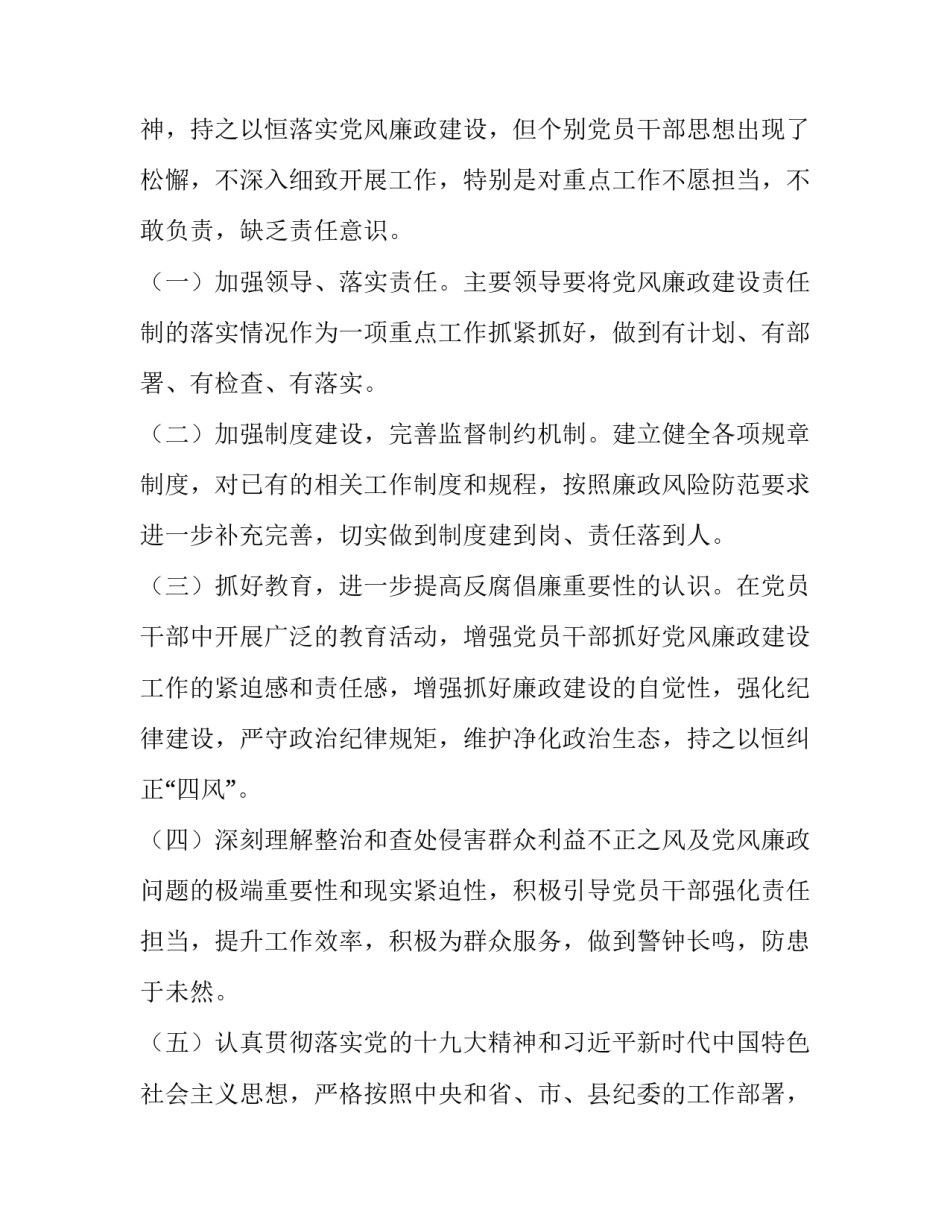 神，持之以恒落实党风廉政建设，但个别党员干部思想出现了松懈，不深入细致开展工作，特别是对重点工作不愿担当，不敢负责，缺乏责任意识。

（一）加强领导、落实责任。主要领导要将党风廉政建设责任制的落实情况作为一项重点工作抓紧抓好，做到有计划、有部署、有检查、有落实。

（二）加强制度建设，完善监督制约机制。建立健全各项规章制度，对已有的相关工作制度和规程，按照廉政风险防范要求进一步补充完善，切实做到制度建到岗、责任落到人。

（三）抓好教育，进一步提高反腐倡廉重要性的认识。在党员干部中开展广泛的教育活动，增强党员干部抓好党风廉政建设工作的紧迫感和责任感，增强抓好廉政建设的自觉性，强化纪律建设，严守政治纪律规矩，维护净化政治生态，持之以恒纠正“四风”。

（四）深刻理解整治和查处侵害群众利益不正之风及党风廉政问题的极端重要性和现实紧迫性，积极引导党员干部强化责任担当，提升工作效率，积极为群众服务，做到警钟长鸣，防患于未然。

（五）认真贯彻落实党的十九大精神和习近平新时代中国特色社会主义思想，严格按照中央和省、市、县纪委的工作部署，